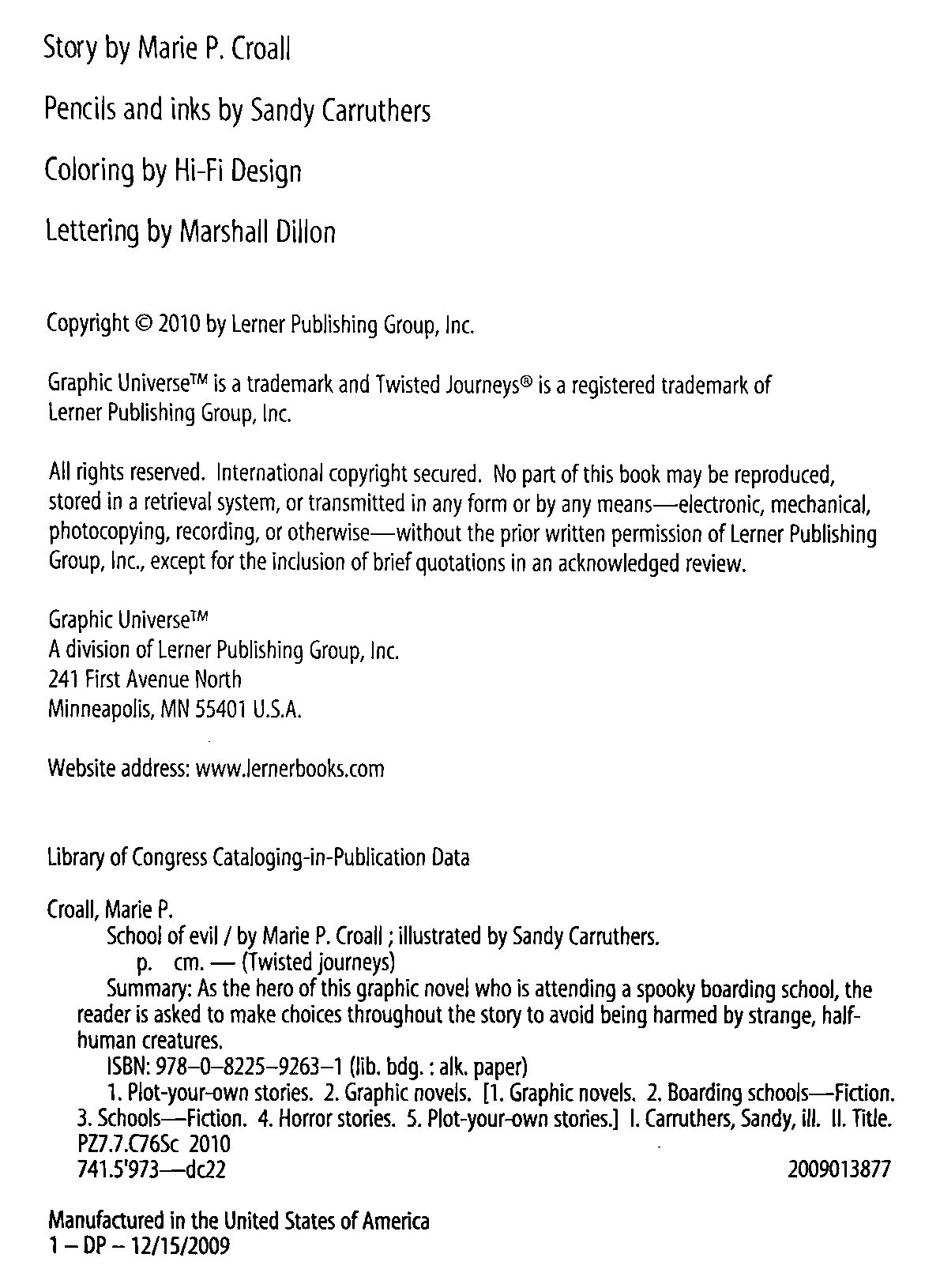 Story by Marie P. Croall

Pencils and inks by Sandy Carruthers

Coloring by Hi-Fi Design

Lettering by Marshall Dillon

Copyright © 2010 by Lerner Publishing Group, Inc.

Graphic Universe™ is a trademark and Twisted Journeys® is a registered trademark of Lerner Publishing Group, Inc.

All rights reserved. International copyright secured. No part of this book may be reproduced, stored in a retrieval system, or transmitted in any form or by any means—electronic, mechanical, photocopying, recording, or otherwise—without the prior written permission of Lerner Publishing Group, Inc., except for the inclusion of brief quotations in an acknowledged review.

Graphic Universe™
A division of Lerner Publishing Group, Inc.
241 First Avenue North
Minneapolis, MN 55401 U.S.A.

Website address: www.lernerbooks.com

Library of Congress Cataloging-in-Publication Data

Croall, Marie P.
School of evil / by Marie P. Croall ; illustrated by Sandy Carruthers.
p. cm. — (Twisted journeys)
Summary: As the hero of this graphic novel who is attending a spooky boarding school, the reader is asked to make choices throughout the story to avoid being harmed by strange, half-human creatures.
ISBN: 978–0–8225–9263–1 (lib. bdg. : alk. paper)
1. Plot-your-own stories. 2. Graphic novels. [1. Graphic novels. 2. Boarding schools—Fiction. 3. Schools—Fiction. 4. Horror stories. 5. Plot-your-own stories.] I. Carruthers, Sandy, ill. II. Title.
PZ7.7.C76Sc 2010
741.5'973—dc22 2009013877

Manufactured in the United States of America
1 – DP – 12/15/2009